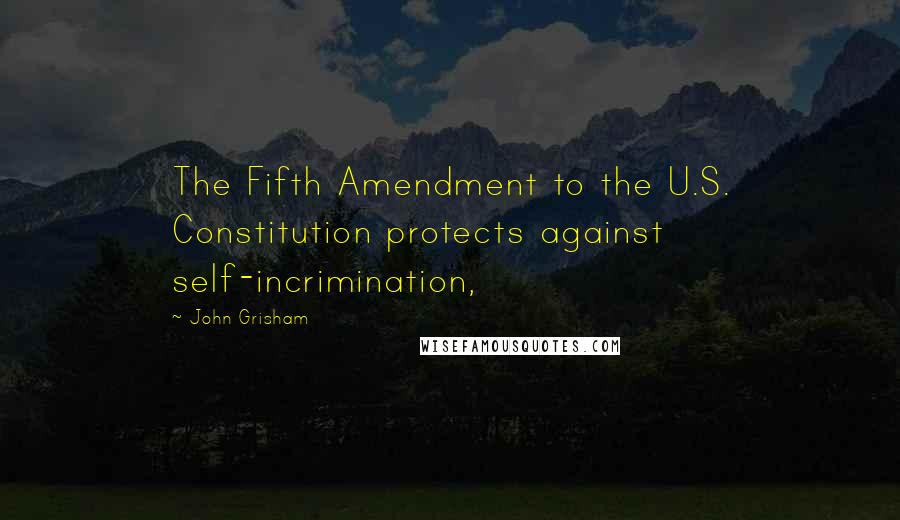 The Fifth Amendment to the U.S. Constitution protects against self-incrimination,

~ John Grisham

WISEFAMOUSQUOTES.COM